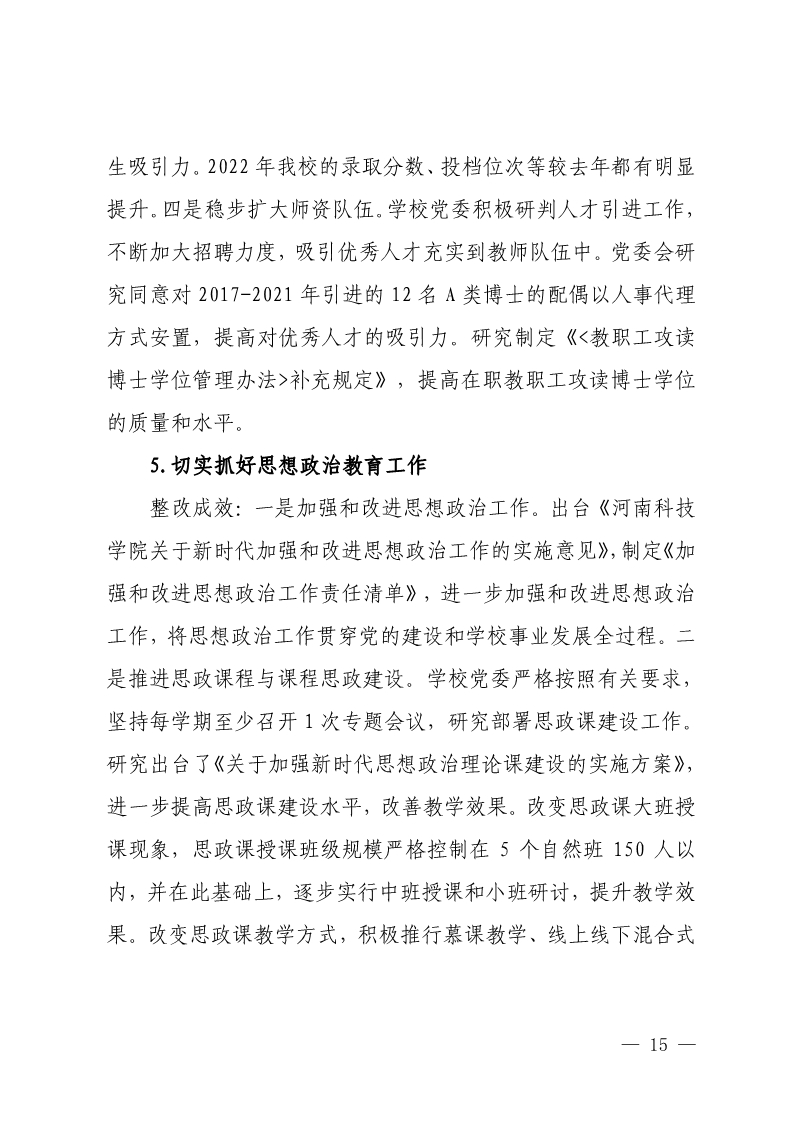 生吸引力。2022年我校的录取分数、投档位次等较去年都有明显提升。四是稳步扩大师资队伍。学校党委积极研判人才引进工作，不断加大招聘力度，吸引优秀人才充实到教师队伍中。党委会研究同意对2017-2021年引进的12名A类博士的配偶以人事代理方式安置，提高对优秀人才的吸引力。研究制定《<教职工攻读博士学位管理办法>补充规定》，提高在职教职工攻读博士学位的质量和水平。

5.切实抓好思想政治教育工作

整改成效：一是加强和改进思想政治工作。出台《河南科技学院关于新时代加强和改进思想政治工作的实施意见》，制定《加强和改进思想政治工作责任清单》，进一步加强和改进思想政治工作，将思想政治工作贯穿党的建设和学校事业发展全过程。二是推进思政课程与课程思政建设。学校党委严格按照有关要求，坚持每学期至少召开1次专题会议，研究部署思政课建设工作。研究出台了《关于加强新时代思想政治理论课建设的实施方案》，进一步提高思政课建设水平，改善教学效果。改变思政课大班授课现象，思政课授课班级规模严格控制在5个自然班150人以内，并在此基础上，逐步实行中班授课和小班研讨，提升教学效果。改变思政课教学方式，积极推行慕课教学、线上线下混合式

— 15 —